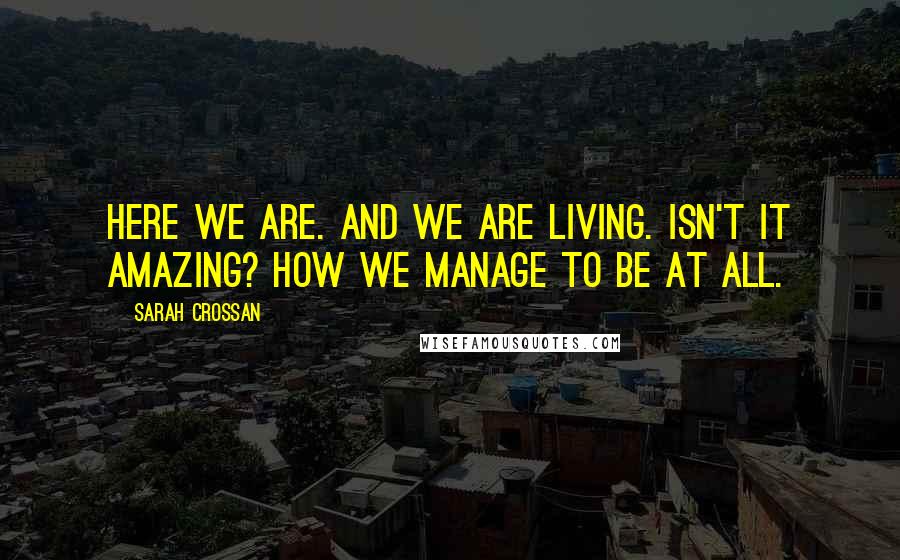 HERE WE ARE. AND WE ARE LIVING. ISN'T IT AMAZING? HOW WE MANAGE TO BE AT ALL.

SARAH CROSSAN

WISEFAMOUSQUOTES.COM